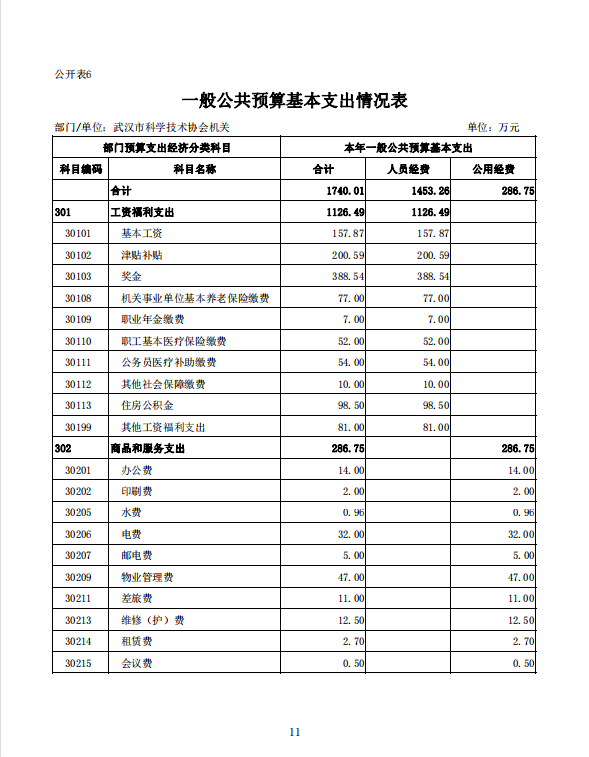 公开表6

一般公共预算基本支出情况表

部门/单位：武汉市科学技术协会机关　　　　单位：万元

| 部门预算支出经济分类科目 | | 本年一般公共预算基本支出 | | |
|---|---|---|---|---|
| 科目编码 | 科目名称 | 合计 | 人员经费 | 公用经费 |
| | 合计 | 1740.01 | 1453.26 | 286.75 |
| 301 | 工资福利支出 | 1126.49 | 1126.49 | |
| 30101 | 基本工资 | 157.87 | 157.87 | |
| 30102 | 津贴补贴 | 200.59 | 200.59 | |
| 30103 | 奖金 | 388.54 | 388.54 | |
| 30108 | 机关事业单位基本养老保险缴费 | 77.00 | 77.00 | |
| 30109 | 职业年金缴费 | 7.00 | 7.00 | |
| 30110 | 职工基本医疗保险缴费 | 52.00 | 52.00 | |
| 30111 | 公务员医疗补助缴费 | 54.00 | 54.00 | |
| 30112 | 其他社会保障缴费 | 10.00 | 10.00 | |
| 30113 | 住房公积金 | 98.50 | 98.50 | |
| 30199 | 其他工资福利支出 | 81.00 | 81.00 | |
| 302 | 商品和服务支出 | 286.75 | | 286.75 |
| 30201 | 办公费 | 14.00 | | 14.00 |
| 30202 | 印刷费 | 2.00 | | 2.00 |
| 30205 | 水费 | 0.96 | | 0.96 |
| 30206 | 电费 | 32.00 | | 32.00 |
| 30207 | 邮电费 | 5.00 | | 5.00 |
| 30209 | 物业管理费 | 47.00 | | 47.00 |
| 30211 | 差旅费 | 11.00 | | 11.00 |
| 30213 | 维修（护）费 | 12.50 | | 12.50 |
| 30214 | 租赁费 | 2.70 | | 2.70 |
| 30215 | 会议费 | 0.50 | | 0.50 |

11